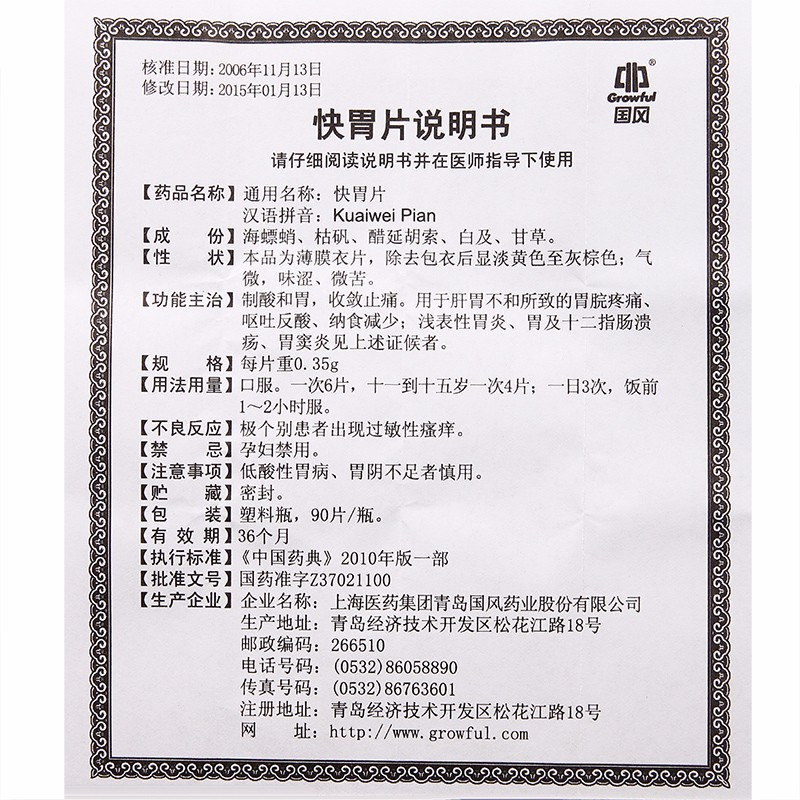 核准日期：2006年11月13日
修改日期：2015年01月13日

Growful
国风

快胃片说明书

请仔细阅读说明书并在医师指导下使用

【药品名称】通用名称：快胃片
汉语拼音：Kuaiwei Pian
【成　　份】海螵蛸、枯矾、醋延胡索、白及、甘草。
【性　　状】本品为薄膜衣片，除去包衣后显淡黄色至灰棕色；气微，味涩、微苦。
【功能主治】制酸和胃，收敛止痛。用于肝胃不和所致的胃脘疼痛、呕吐反酸、纳食减少；浅表性胃炎、胃及十二指肠溃疡、胃窦炎见上述证候者。
【规　　格】每片重0.35g
【用法用量】口服。一次6片，十一到十五岁一次4片；一日3次，饭前1～2小时服。
【不良反应】极个别患者出现过敏性瘙痒。
【禁　　忌】孕妇禁用。
【注意事项】低酸性胃病、胃阴不足者慎用。
【贮　　藏】密封。
【包　　装】塑料瓶，90片/瓶。
【有 效 期】36个月
【执行标准】《中国药典》2010年版一部
【批准文号】国药准字Z37021100
【生产企业】企业名称：上海医药集团青岛国风药业股份有限公司
生产地址：青岛经济技术开发区松花江路18号
邮政编码：266510
电话号码：(0532)86058890
传真号码：(0532)86763601
注册地址：青岛经济技术开发区松花江路18号
网　　址：http://www.growful.com